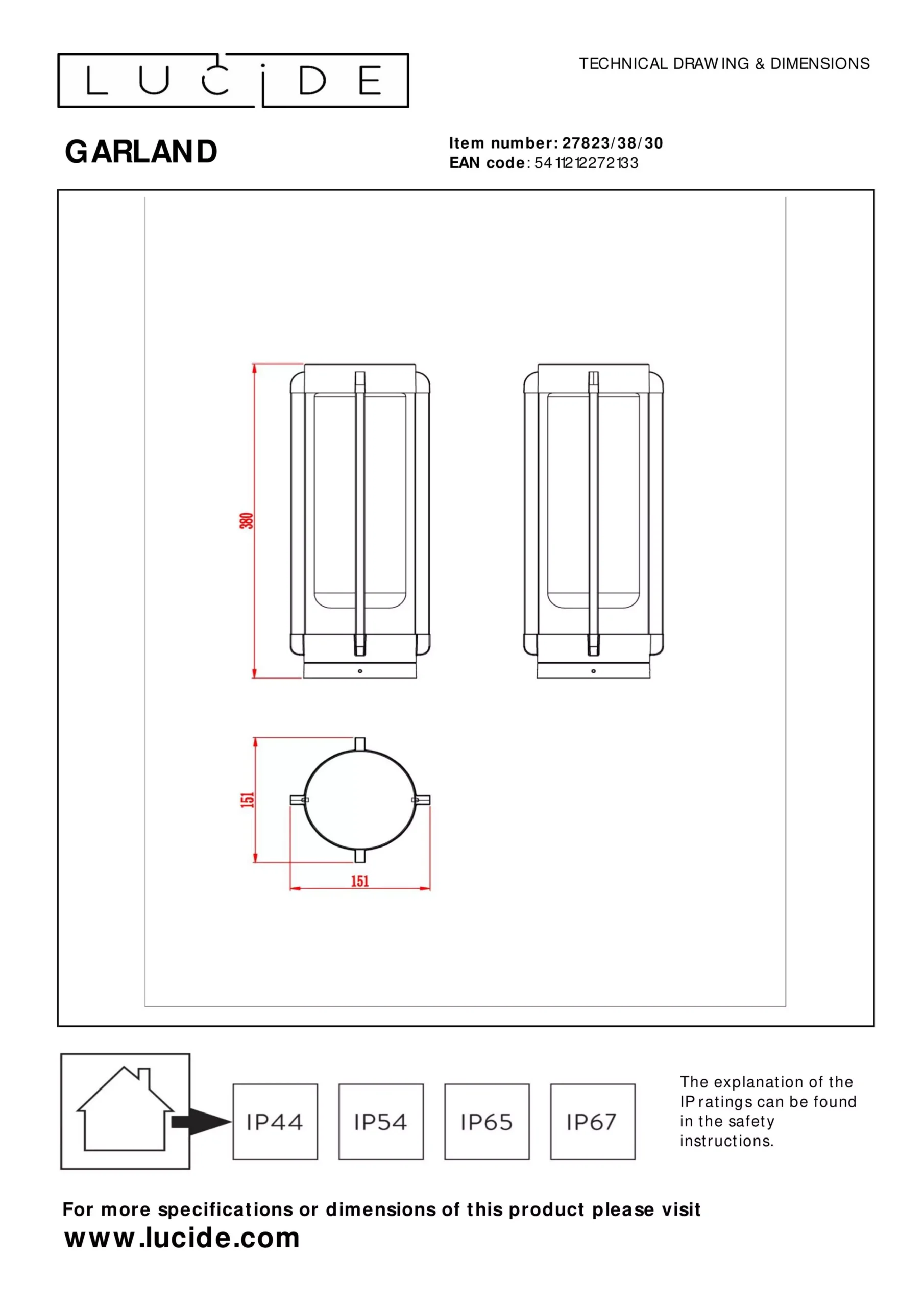 LUCIDE

TECHNICAL DRAWING & DIMENSIONS

GARLAND

Item number: 27823/38/30
EAN code: 5411212272133

380

151

151

IP44

IP54

IP65

IP67

The explanation of the IP ratings can be found in the safety instructions.

For more specifications or dimensions of this product please visit
www.lucide.com